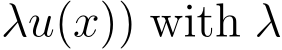 $\lambda u(x))$ with $\lambda$